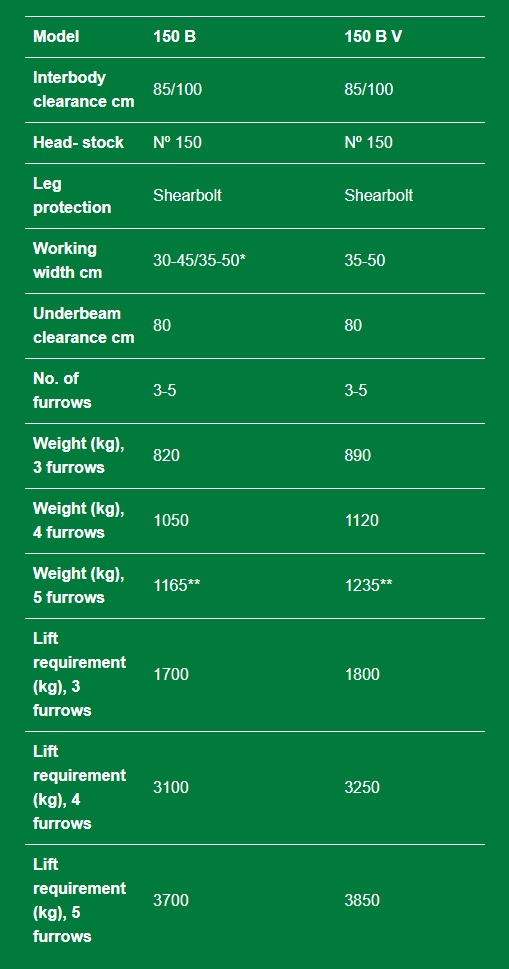 | Model | 150 B | 150 B V |
|---|---|---|
| Interbody clearance cm | 85/100 | 85/100 |
| Head- stock | Nº 150 | Nº 150 |
| Leg protection | Shearbolt | Shearbolt |
| Working width cm | 30-45/35-50* | 35-50 |
| Underbeam clearance cm | 80 | 80 |
| No. of furrows | 3-5 | 3-5 |
| Weight (kg), 3 furrows | 820 | 890 |
| Weight (kg), 4 furrows | 1050 | 1120 |
| Weight (kg), 5 furrows | 1165** | 1235** |
| Lift requirement (kg), 3 furrows | 1700 | 1800 |
| Lift requirement (kg), 4 furrows | 3100 | 3250 |
| Lift requirement (kg), 5 furrows | 3700 | 3850 |